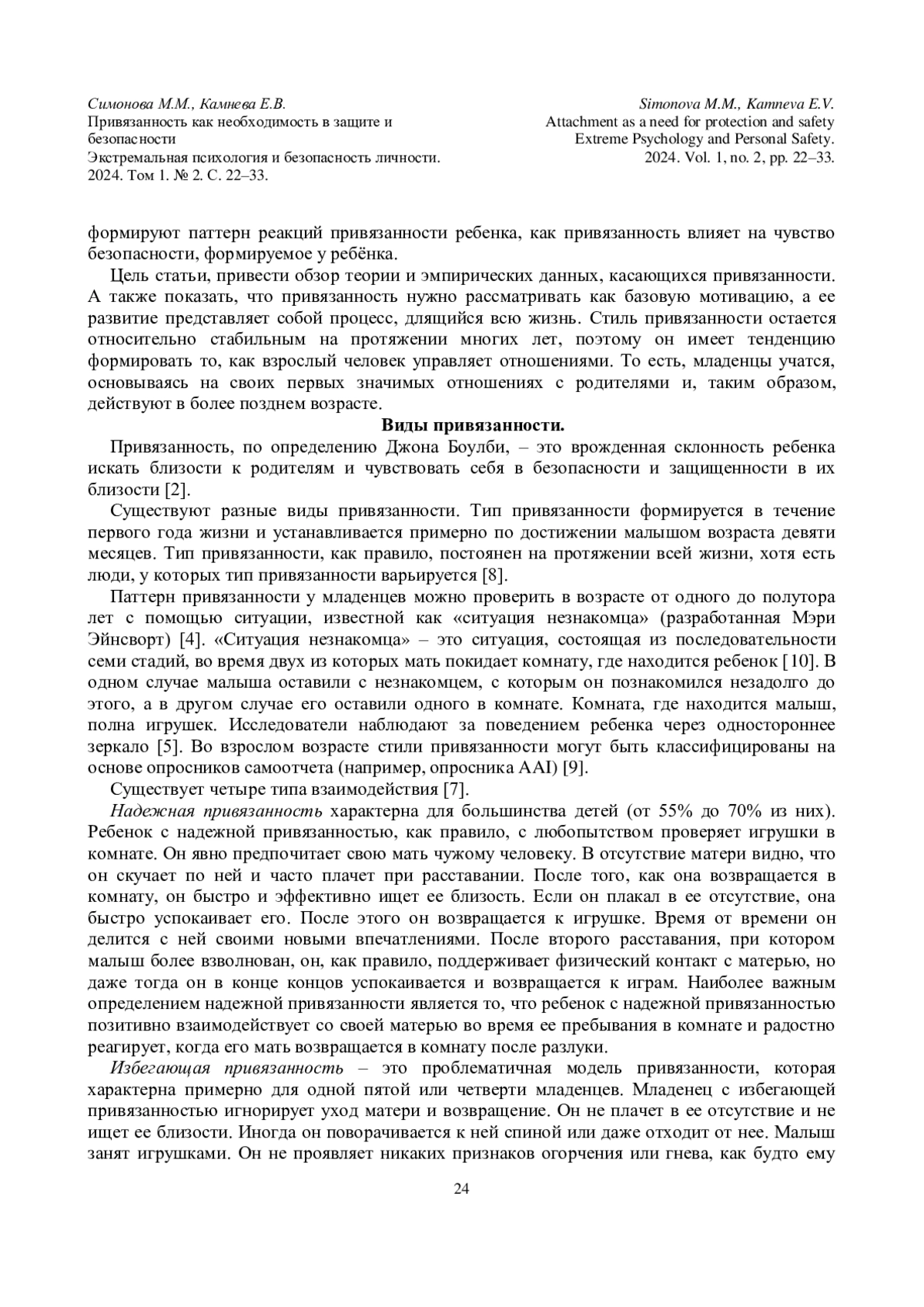 Симонова М.М., Камнева Е.В.
Привязанность как необходимость в защите и безопасности
Экстремальная психология и безопасность личности. 2024. Том 1. № 2. С. 22–33.

Simonova M.M., Kamneva E.V.
Attachment as a need for protection and safety
Extreme Psychology and Personal Safety. 2024. Vol. 1, no. 2, pp. 22–33.

формируют паттерн реакций привязанности ребенка, как привязанность влияет на чувство безопасности, формируемое у ребёнка.

Цель статьи, привести обзор теории и эмпирических данных, касающихся привязанности. А также показать, что привязанность нужно рассматривать как базовую мотивацию, а ее развитие представляет собой процесс, длящийся всю жизнь. Стиль привязанности остается относительно стабильным на протяжении многих лет, поэтому он имеет тенденцию формировать то, как взрослый человек управляет отношениями. То есть, младенцы учатся, основываясь на своих первых значимых отношениях с родителями и, таким образом, действуют в более позднем возрасте.

Виды привязанности.

Привязанность, по определению Джона Боулби, – это врожденная склонность ребенка искать близости к родителям и чувствовать себя в безопасности и защищенности в их близости [2].

Существуют разные виды привязанности. Тип привязанности формируется в течение первого года жизни и устанавливается примерно по достижении малышом возраста девяти месяцев. Тип привязанности, как правило, постоянен на протяжении всей жизни, хотя есть люди, у которых тип привязанности варьируется [8].

Паттерн привязанности у младенцев можно проверить в возрасте от одного до полутора лет с помощью ситуации, известной как «ситуация незнакомца» (разработанная Мэри Эйнсворт) [4]. «Ситуация незнакомца» – это ситуация, состоящая из последовательности семи стадий, во время двух из которых мать покидает комнату, где находится ребенок [10]. В одном случае малыша оставили с незнакомцем, с которым он познакомился незадолго до этого, а в другом случае его оставили одного в комнате. Комната, где находится малыш, полна игрушек. Исследователи наблюдают за поведением ребенка через одностороннее зеркало [5]. Во взрослом возрасте стили привязанности могут быть классифицированы на основе опросников самоотчета (например, опросника AAI) [9].

Существует четыре типа взаимодействия [7].

Надежная привязанность характерна для большинства детей (от 55% до 70% из них). Ребенок с надежной привязанностью, как правило, с любопытством проверяет игрушки в комнате. Он явно предпочитает свою мать чужому человеку. В отсутствие матери видно, что он скучает по ней и часто плачет при расставании. После того, как она возвращается в комнату, он быстро и эффективно ищет ее близость. Если он плакал в ее отсутствие, она быстро успокаивает его. После этого он возвращается к игрушке. Время от времени он делится с ней своими новыми впечатлениями. После второго расставания, при котором малыш более взволнован, он, как правило, поддерживает физический контакт с матерью, но даже тогда он в конце концов успокаивается и возвращается к играм. Наиболее важным определением надежной привязанности является то, что ребенок с надежной привязанностью позитивно взаимодействует со своей матерью во время ее пребывания в комнате и радостно реагирует, когда его мать возвращается в комнату после разлуки.

Избегающая привязанность – это проблематичная модель привязанности, которая характерна примерно для одной пятой или четверти младенцев. Младенец с избегающей привязанностью игнорирует уход матери и возвращение. Он не плачет в ее отсутствие и не ищет ее близости. Иногда он поворачивается к ней спиной или даже отходит от нее. Малыш занят игрушками. Он не проявляет никаких признаков огорчения или гнева, как будто ему

24